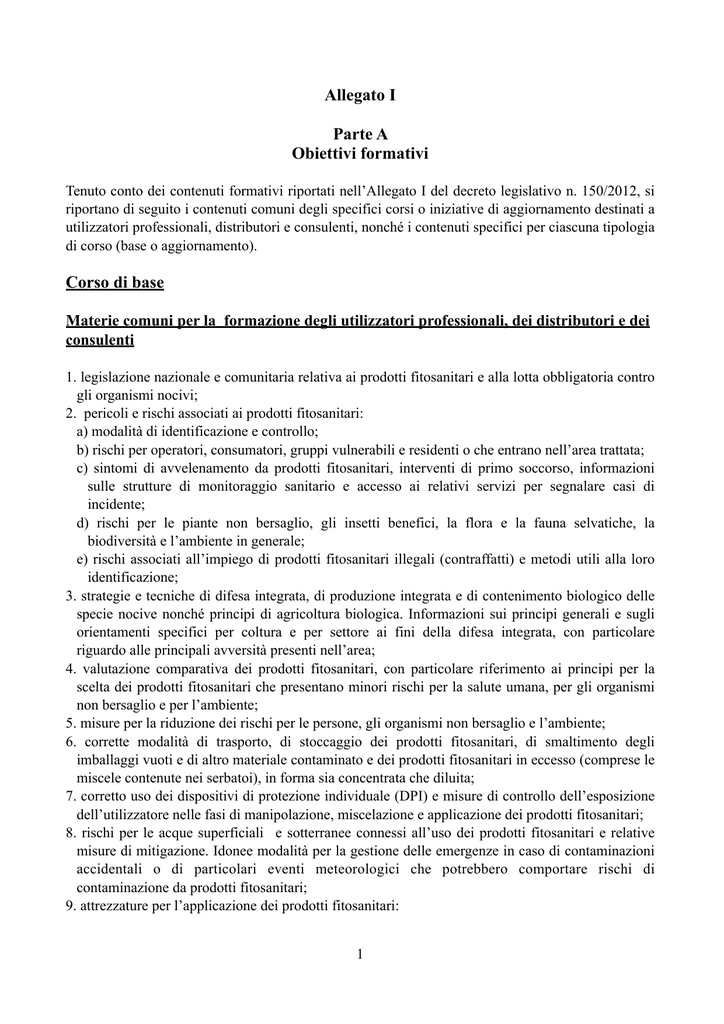 Allegato I

Parte A
Obiettivi formativi

Tenuto conto dei contenuti formativi riportati nell'Allegato I del decreto legislativo n. 150/2012, si riportano di seguito i contenuti comuni degli specifici corsi o iniziative di aggiornamento destinati a utilizzatori professionali, distributori e consulenti, nonché i contenuti specifici per ciascuna tipologia di corso (base o aggiornamento).

Corso di base

Materie comuni per la formazione degli utilizzatori professionali, dei distributori e dei consulenti

1. legislazione nazionale e comunitaria relativa ai prodotti fitosanitari e alla lotta obbligatoria contro gli organismi nocivi;
2. pericoli e rischi associati ai prodotti fitosanitari:
a) modalità di identificazione e controllo;
b) rischi per operatori, consumatori, gruppi vulnerabili e residenti o che entrano nell'area trattata;
c) sintomi di avvelenamento da prodotti fitosanitari, interventi di primo soccorso, informazioni sulle strutture di monitoraggio sanitario e accesso ai relativi servizi per segnalare casi di incidente;
d) rischi per le piante non bersaglio, gli insetti benefici, la flora e la fauna selvatiche, la biodiversità e l'ambiente in generale;
e) rischi associati all'impiego di prodotti fitosanitari illegali (contraffatti) e metodi utili alla loro identificazione;
3. strategie e tecniche di difesa integrata, di produzione integrata e di contenimento biologico delle specie nocive nonché principi di agricoltura biologica. Informazioni sui principi generali e sugli orientamenti specifici per coltura e per settore ai fini della difesa integrata, con particolare riguardo alle principali avversità presenti nell'area;
4. valutazione comparativa dei prodotti fitosanitari, con particolare riferimento ai principi per la scelta dei prodotti fitosanitari che presentano minori rischi per la salute umana, per gli organismi non bersaglio e per l'ambiente;
5. misure per la riduzione dei rischi per le persone, gli organismi non bersaglio e l'ambiente;
6. corrette modalità di trasporto, di stoccaggio dei prodotti fitosanitari, di smaltimento degli imballaggi vuoti e di altro materiale contaminato e dei prodotti fitosanitari in eccesso (comprese le miscele contenute nei serbatoi), in forma sia concentrata che diluita;
7. corretto uso dei dispositivi di protezione individuale (DPI) e misure di controllo dell'esposizione dell'utilizzatore nelle fasi di manipolazione, miscelazione e applicazione dei prodotti fitosanitari;
8. rischi per le acque superficiali e sotterranee connessi all'uso dei prodotti fitosanitari e relative misure di mitigazione. Idonee modalità per la gestione delle emergenze in caso di contaminazioni accidentali o di particolari eventi meteorologici che potrebbero comportare rischi di contaminazione da prodotti fitosanitari;
9. attrezzature per l'applicazione dei prodotti fitosanitari:

1